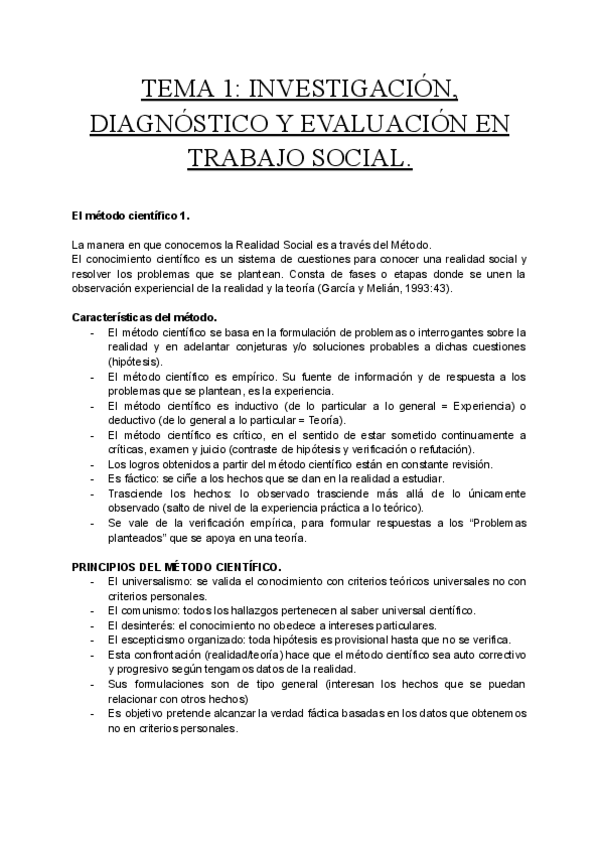 TEMA 1: INVESTIGACIÓN, DIAGNÓSTICO Y EVALUACIÓN EN TRABAJO SOCIAL.

El método científico 1.

La manera en que conocemos la Realidad Social es a través del Método.
El conocimiento científico es un sistema de cuestiones para conocer una realidad social y resolver los problemas que se plantean. Consta de fases o etapas donde se unen la observación experiencial de la realidad y la teoría (García y Melián, 1993:43).

Características del método.
- El método científico se basa en la formulación de problemas o interrogantes sobre la realidad y en adelantar conjeturas y/o soluciones probables a dichas cuestiones (hipótesis).
- El método científico es empírico. Su fuente de información y de respuesta a los problemas que se plantean, es la experiencia.
- El método científico es inductivo (de lo particular a lo general = Experiencia) o deductivo (de lo general a lo particular = Teoría).
- El método científico es crítico, en el sentido de estar sometido continuamente a críticas, examen y juicio (contraste de hipótesis y verificación o refutación).
- Los logros obtenidos a partir del método científico están en constante revisión.
- Es fáctico: se ciñe a los hechos que se dan en la realidad a estudiar.
- Trasciende los hechos: lo observado trasciende más allá de lo únicamente observado (salto de nivel de la experiencia práctica a lo teórico).
- Se vale de la verificación empírica, para formular respuestas a los "Problemas planteados" que se apoya en una teoría.

PRINCIPIOS DEL MÉTODO CIENTÍFICO.
- El universalismo: se valida el conocimiento con criterios teóricos universales no con criterios personales.
- El comunismo: todos los hallazgos pertenecen al saber universal científico.
- El desinterés: el conocimiento no obedece a intereses particulares.
- El escepticismo organizado: toda hipótesis es provisional hasta que no se verifica.
- Esta confrontación (realidad/teoría) hace que el método científico sea auto correctivo y progresivo según tengamos datos de la realidad.
- Sus formulaciones son de tipo general (interesan los hechos que se puedan relacionar con otros hechos)
- Es objetivo pretende alcanzar la verdad fáctica basadas en los datos que obtenemos no en criterios personales.